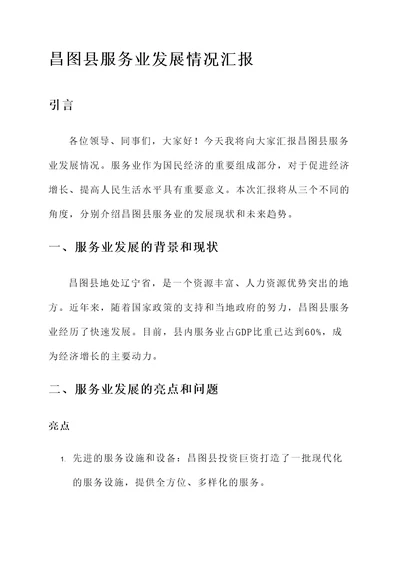 昌图县服务业发展情况汇报

引言

各位领导、同事们，大家好！今天我将向大家汇报昌图县服务业发展情况。服务业作为国民经济的重要组成部分，对于促进经济增长、提高人民生活水平具有重要意义。本次汇报将从三个不同的角度，分别介绍昌图县服务业的发展现状和未来趋势。

一、服务业发展的背景和现状

昌图县地处辽宁省，是一个资源丰富、人力资源优势突出的地方。近年来，随着国家政策的支持和当地政府的努力，昌图县服务业经历了快速发展。目前，县内服务业占GDP比重已达到60%，成为经济增长的主要动力。

二、服务业发展的亮点和问题

亮点

1. 先进的服务设施和设备：昌图县投资巨资打造了一批现代化的服务设施，提供全方位、多样化的服务。